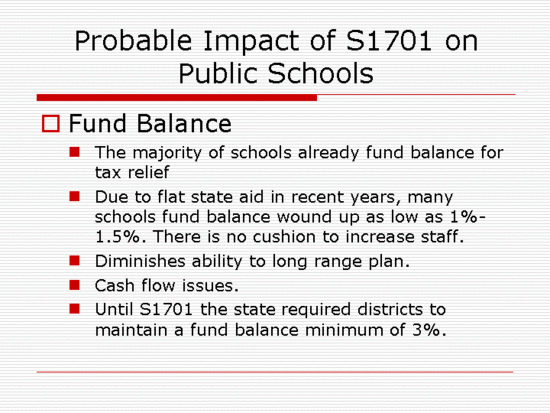 Probable Impact of S1701 on Public Schools

Fund Balance

The majority of schools already fund balance for tax relief

Due to flat state aid in recent years, many schools fund balance wound up as low as 1%-1.5%. There is no cushion to increase staff.

Diminishes ability to long range plan.

Cash flow issues.

Until S1701 the state required districts to maintain a fund balance minimum of 3%.